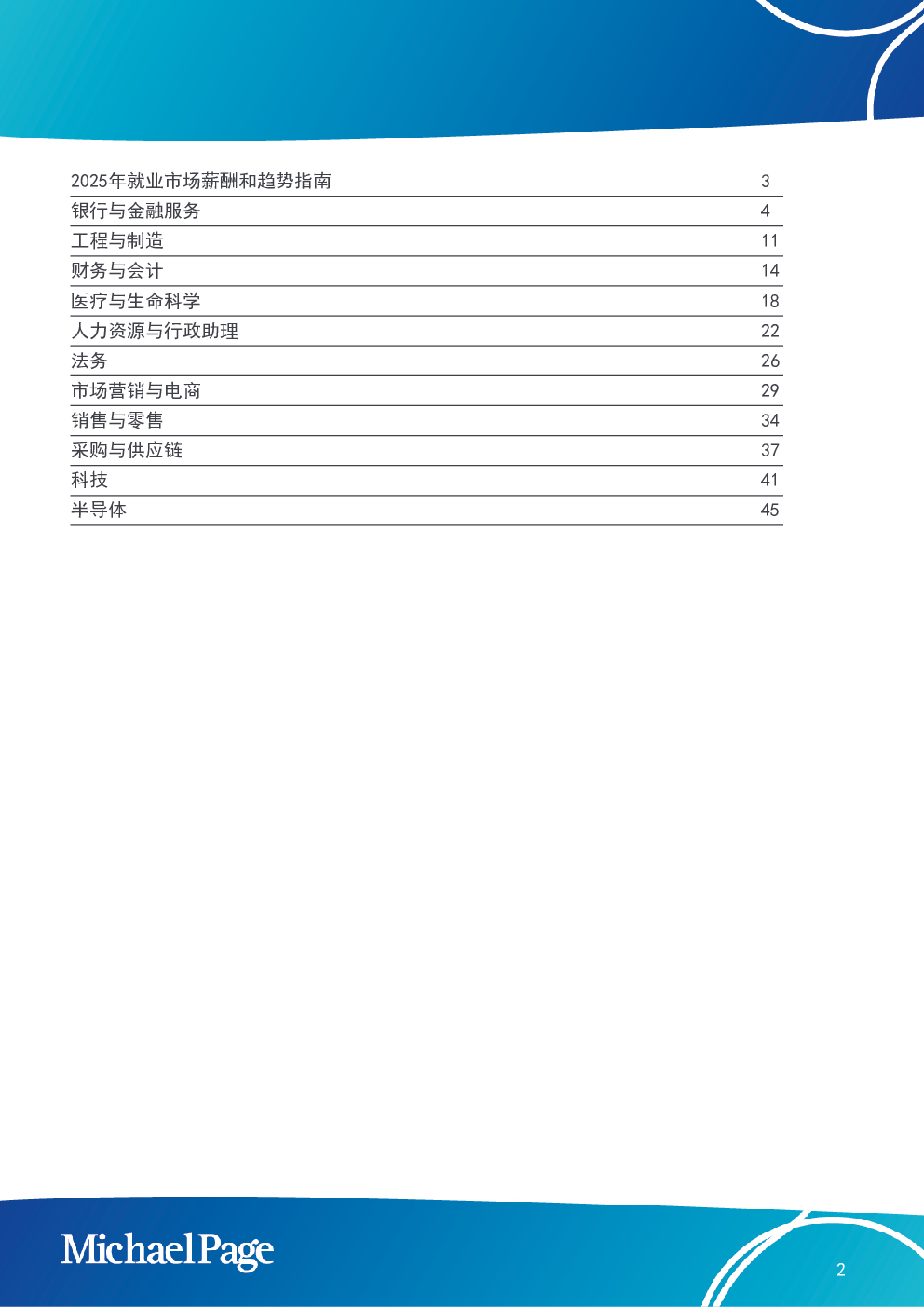 | | |
|---|---|
| 2025年就业市场薪酬和趋势指南 | 3 |
| 银行与金融服务 | 4 |
| 工程与制造 | 11 |
| 财务与会计 | 14 |
| 医疗与生命科学 | 18 |
| 人力资源与行政助理 | 22 |
| 法务 | 26 |
| 市场营销与电商 | 29 |
| 销售与零售 | 34 |
| 采购与供应链 | 37 |
| 科技 | 41 |
| 半导体 | 45 |

MichaelPage

2